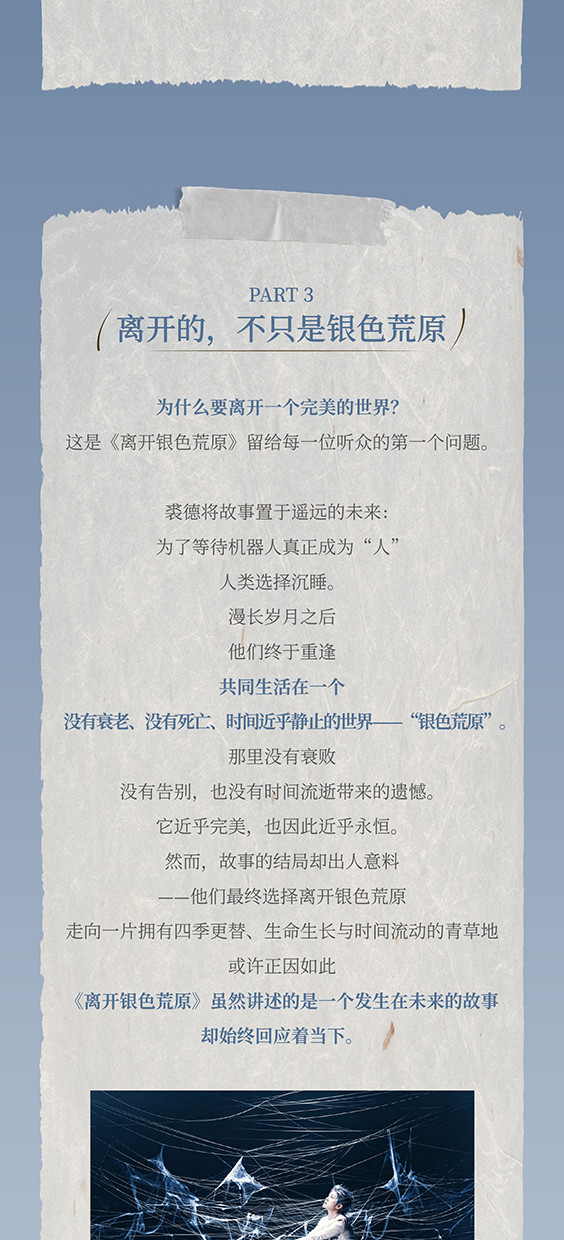 PART 3

离开的，不只是银色荒原

为什么要离开一个完美的世界？

这是《离开银色荒原》留给每一位听众的第一个问题。

裘德将故事置于遥远的未来：

为了等待机器人真正成为“人”

人类选择沉睡。

漫长岁月之后

他们终于重逢

共同生活在一个

没有衰老、没有死亡、时间近乎静止的世界——“银色荒原”。

那里没有衰败

没有告别，也没有时间流逝带来的遗憾。

它近乎完美，也因此近乎永恒。

然而，故事的结局却出人意料

——他们最终选择离开银色荒原

走向一片拥有四季更替、生命生长与时间流动的青草地

或许正因如此

《离开银色荒原》虽然讲述的是一个发生在未来的故事

却始终回应着当下。